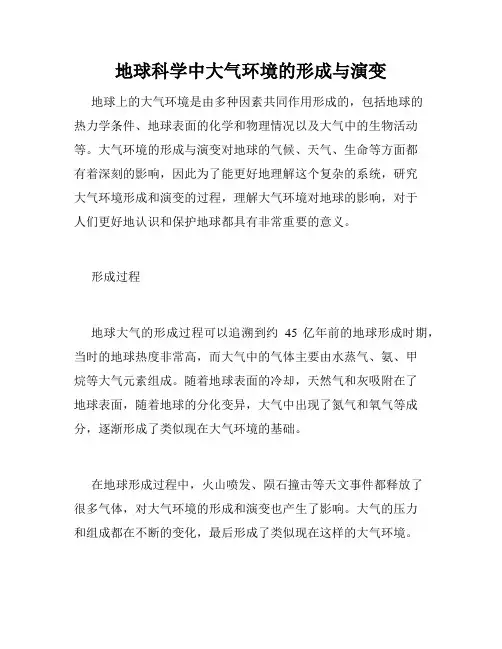 地球科学中大气环境的形成与演变

地球上的大气环境是由多种因素共同作用形成的，包括地球的热力学条件、地球表面的化学和物理情况以及大气中的生物活动等。大气环境的形成与演变对地球的气候、天气、生命等方面都有着深刻的影响，因此为了能更好地理解这个复杂的系统，研究大气环境形成和演变的过程，理解大气环境对地球的影响，对于人们更好地认识和保护地球都具有非常重要的意义。

形成过程

地球大气的形成过程可以追溯到约 45 亿年前的地球形成时期，当时的地球热度非常高，而大气中的气体主要由水蒸气、氨、甲烷等大气元素组成。随着地球表面的冷却，天然气和灰吸附在了地球表面，随着地球的分化变异，大气中出现了氮气和氧气等成分，逐渐形成了类似现在大气环境的基础。

在地球形成过程中，火山喷发、陨石撞击等天文事件都释放了很多气体，对大气环境的形成和演变也产生了影响。大气的压力和组成都在不断的变化，最后形成了类似现在这样的大气环境。